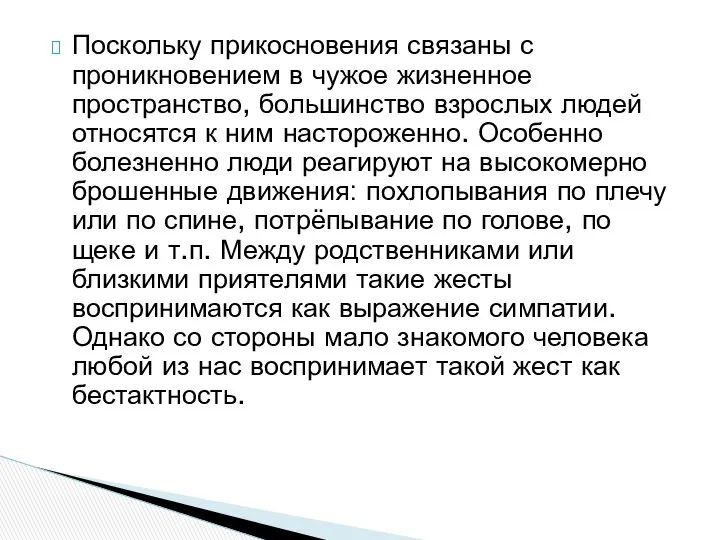 Поскольку прикосновения связаны с проникновением в чужое жизненное пространство, большинство взрослых людей относятся к ним настороженно. Особенно болезненно люди реагируют на высокомерно брошенные движения: похлопывания по плечу или по спине, потрёпывание по голове, по щеке и т.п. Между родственниками или близкими приятелями такие жесты воспринимаются как выражение симпатии. Однако со стороны мало знакомого человека любой из нас воспринимает такой жест как бестактность.